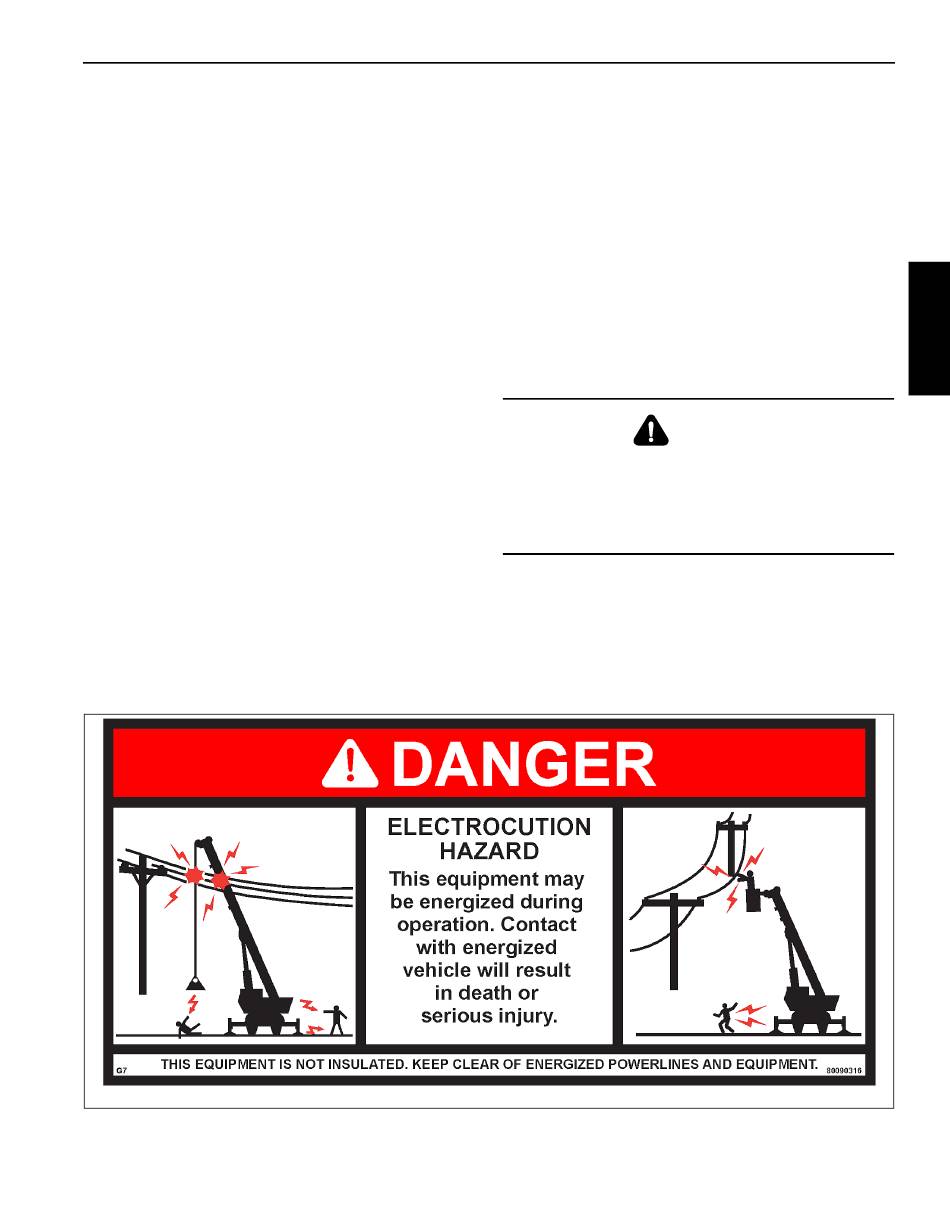 DANGER

ELECTROCUTION HAZARD

This equipment may be energized during operation. Contact with energized vehicle will result in death or serious injury.

G7 THIS EQUIPMENT IS NOT INSULATED. KEEP CLEAR OF ENERGIZED POWERLINES AND EQUIPMENT. 80090316